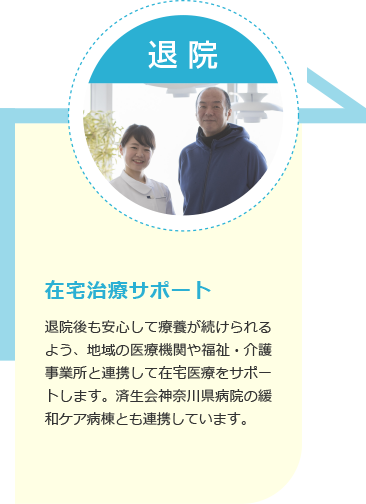 退院

在宅治療サポート

退院後も安心して療養が続けられるよう、地域の医療機関や福祉・介護事業所と連携して在宅医療をサポートします。済生会神奈川県病院の緩和ケア病棟とも連携しています。